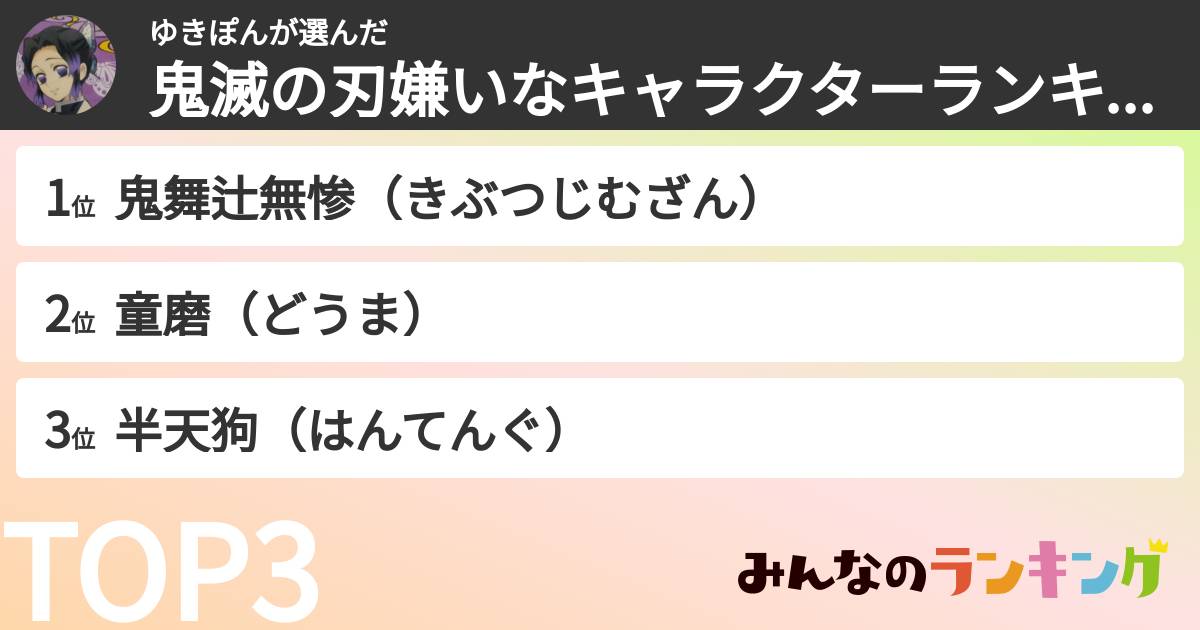 ゆきぽんが選んだ
鬼滅の刃嫌いなキャラクターランキ...

1位 鬼舞辻無惨（きぶつじむざん）

2位 童磨（どうま）

3位 半天狗（はんてんぐ）

TOP3

みんなのランキング